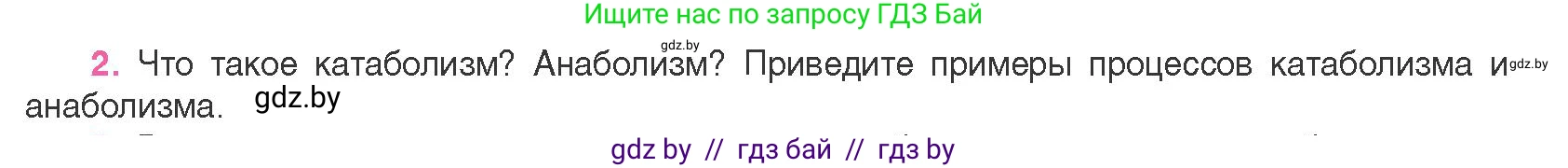 Ищите нас по запросу ГДЗ Бай

gdz.by

2. Что такое катаболизм? Анаболизм? Приведите примеры процессов катаболизма и gdz.by анаболизма. gdz.by

gdz by // гдз бай // гдз by